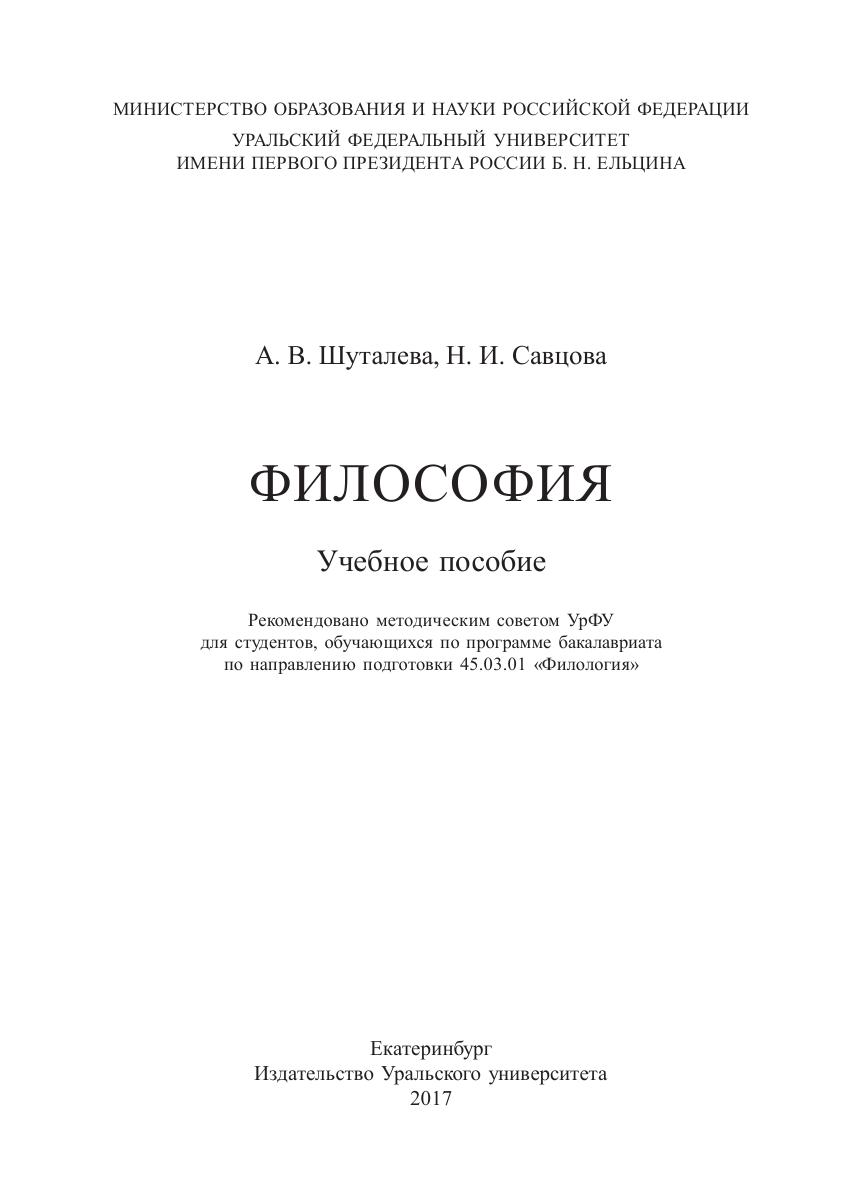 МИНИСТЕРСТВО ОБРАЗОВАНИЯ И НАУКИ РОССИЙСКОЙ ФЕДЕРАЦИИ
УРАЛЬСКИЙ ФЕДЕРАЛЬНЫЙ УНИВЕРСИТЕТ
ИМЕНИ ПЕРВОГО ПРЕЗИДЕНТА РОССИИ Б. Н. ЕЛЬЦИНА

А. В. Шуталева, Н. И. Савцова

ФИЛОСОФИЯ

Учебное пособие

Рекомендовано методическим советом УрФУ для студентов, обучающихся по программе бакалавриата по направлению подготовки 45.03.01 «Филология»

Екатеринбург
Издательство Уральского университета
2017